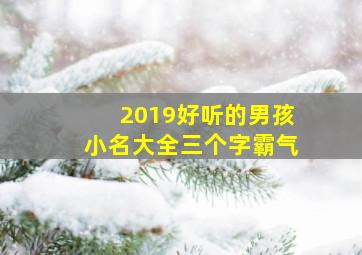 2019好听的男孩
小名大全三个字霸气